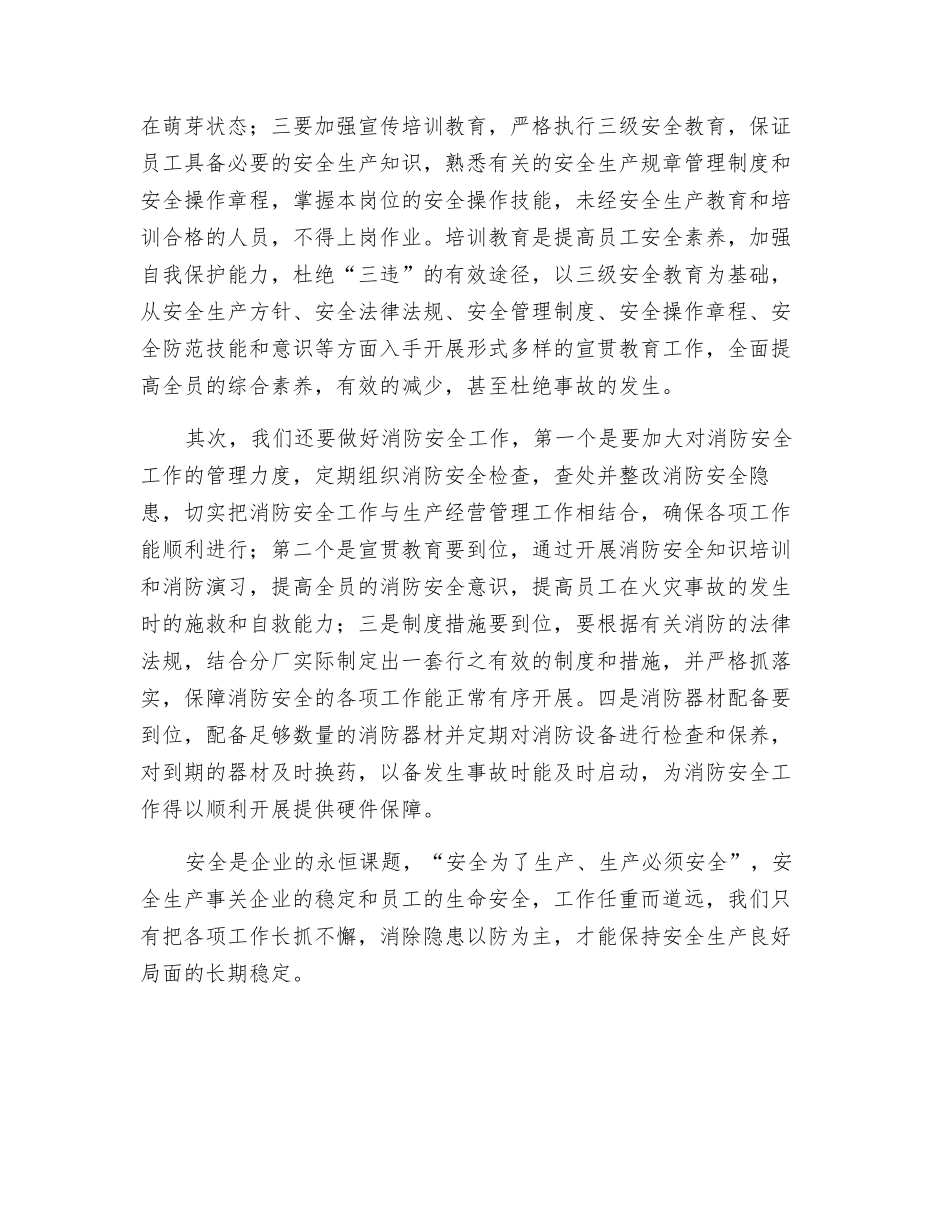 在萌芽状态；三要加强宣传培训教育，严格执行三级安全教育，保证员工具备必要的安全生产知识，熟悉有关的安全生产规章管理制度和安全操作章程，掌握本岗位的安全操作技能，未经安全生产教育和培训合格的人员，不得上岗作业。培训教育是提高员工安全素养，加强自我保护能力，杜绝“三违”的有效途径，以三级安全教育为基础，从安全生产方针、安全法律法规、安全管理制度、安全操作章程、安全防范技能和意识等方面入手开展形式多样的宣贯教育工作，全面提高全员的综合素养，有效的减少，甚至杜绝事故的发生。

其次，我们还要做好消防安全工作，第一个是要加大对消防安全工作的管理力度，定期组织消防安全检查，查处并整改消防安全隐患，切实把消防安全工作与生产经营管理工作相结合，确保各项工作能顺利进行；第二个是宣贯教育要到位，通过开展消防安全知识培训和消防演习，提高全员的消防安全意识，提高员工在火灾事故的发生时的施救和自救能力；三是制度措施要到位，要根据有关消防的法律法规，结合分厂实际制定出一套行之有效的制度和措施，并严格抓落实，保障消防安全的各项工作能正常有序开展。四是消防器材配备要到位，配备足够数量的消防器材并定期对消防设备进行检查和保养，对到期的器材及时换药，以备发生事故时能及时启动，为消防安全工作得以顺利开展提供硬件保障。

安全是企业的永恒课题，“安全为了生产、生产必须安全”，安全生产事关企业的稳定和员工的生命安全，工作任重而道远，我们只有把各项工作长抓不懈，消除隐患以防为主，才能保持安全生产良好局面的长期稳定。